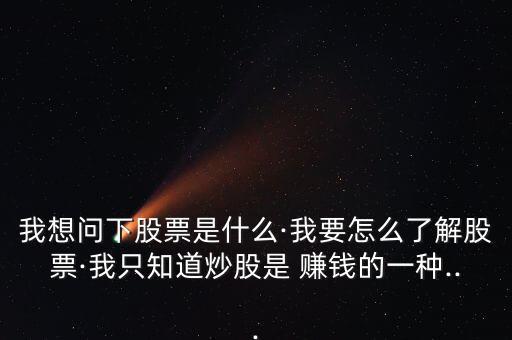 我想问下股票是什么·我要怎么了解股票·我只知道炒股是 赚钱的一种..